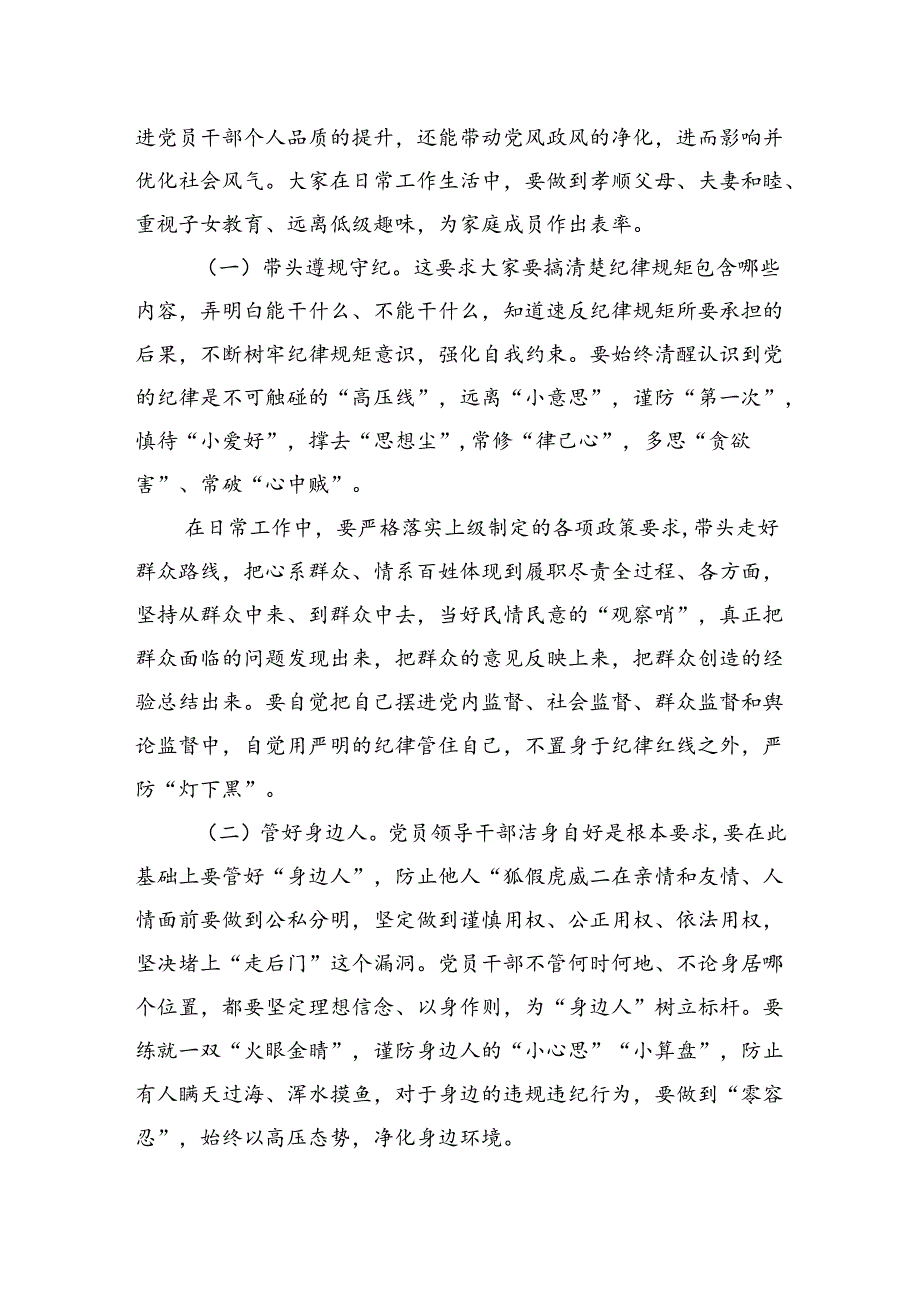 进党员干部个人品质的提升，还能带动党风政风的净化，进而影响并优化社会风气。大家在日常工作生活中，要做到孝顺父母、夫妻和睦、重视子女教育、远离低级趣味，为家庭成员作出表率。

（一）带头遵规守纪。这要求大家要搞清楚纪律规矩包含哪些内容，弄明白能干什么、不能干什么，知道违反纪律规矩所要承担的后果，不断树牢纪律规矩意识，强化自我约束。要始终清醒认识到党的纪律是不可触碰的“高压线”，远离“小意思”，谨防“第一次”，慎待“小爱好”，撑去“思想尘”，常修“律己心”，多思“贪欲害”、常破“心中贼”。

在日常工作中，要严格落实上级制定的各项政策要求，带头走好群众路线，把心系群众、情系百姓体现到履职尽责全过程、各方面，坚持从群众中来、到群众中去，当好民情民意的“观察哨”，真正把群众面临的问题发现出来，把群众的意见反映上来，把群众创造的经验总结出来。要自觉把自己摆进党内监督、社会监督、群众监督和舆论监督中，自觉用严明的纪律管住自己，不置身于纪律红线之外，严防“灯下黑”。

（二）管好身边人。党员领导干部洁身自好是根本要求，要在此基础上要管好“身边人”，防止他人“狐假虎威二在亲情和友情、人情面前要做到公私分明，坚定做到谨慎用权、公正用权、依法用权，坚决堵上“走后门”这个漏洞。党员干部不管何时何地、不论身居哪个位置，都要坚定理想信念、以身作则，为“身边人”树立标杆。要练就一双“火眼金睛”，谨防身边人的“小心思”“小算盘”，防止有人瞒天过海、浑水摸鱼，对于身边的违规违纪行为，要做到“零容忍”，始终以高压态势，净化身边环境。